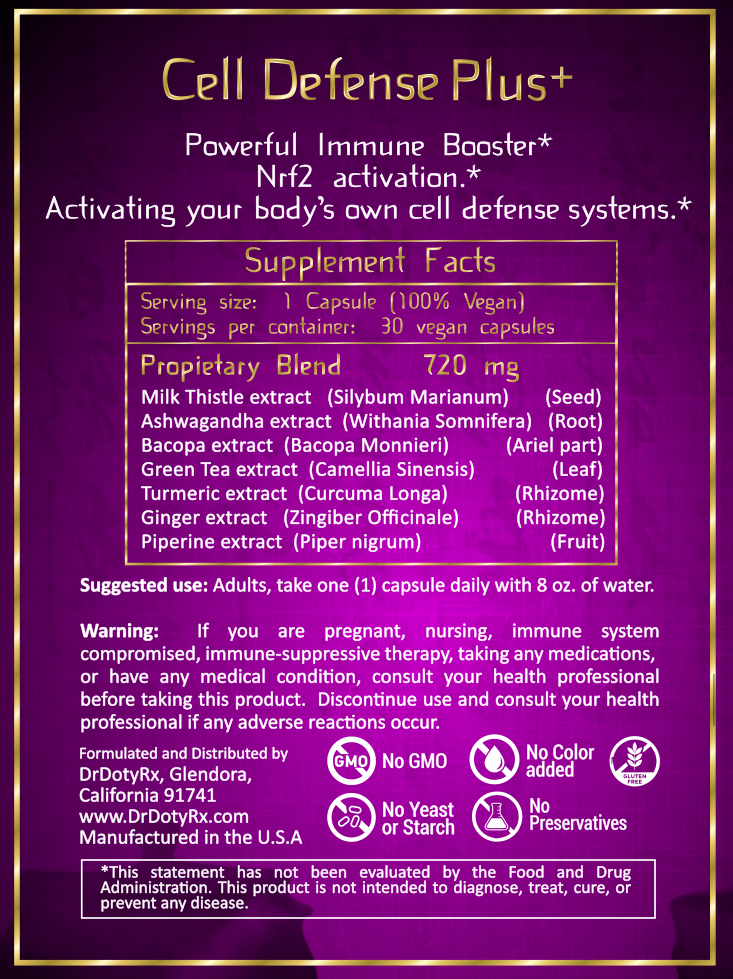 Cell Defense Plus+

Powerful Immune Booster*
Nrf2 activation.*
Activating your body's own cell defense systems.*

Supplement Facts

Serving size: 1 Capsule (100% Vegan)
Servings per container: 30 vegan capsules

Propietary Blend 720 mg
Milk Thistle extract (Silybum Marianum) (Seed)
Ashwagandha extract (Withania Somnifera) (Root)
Bacopa extract (Bacopa Monnieri) (Ariel part)
Green Tea extract (Camellia Sinensis) (Leaf)
Turmeric extract (Curcuma Longa) (Rhizome)
Ginger extract (Zingiber Officinale) (Rhizome)
Piperine extract (Piper nigrum) (Fruit)

Suggested use: Adults, take one (1) capsule daily with 8 oz. of water.

Warning: If you are pregnant, nursing, immune system compromised, immune-suppressive therapy, taking any medications, or have any medical condition, consult your health professional before taking this product. Discontinue use and consult your health professional if any adverse reactions occur.

Formulated and Distributed by
DrDotyRx, Glendora,
California 91741
www.DrDotyRx.com
Manufactured in the U.S.A

GMO No GMO

No Color added

GLUTEN FREE

No Yeast or Starch

No Preservatives

*This statement has not been evaluated by the Food and Drug Administration. This product is not intended to diagnose, treat, cure, or prevent any disease.